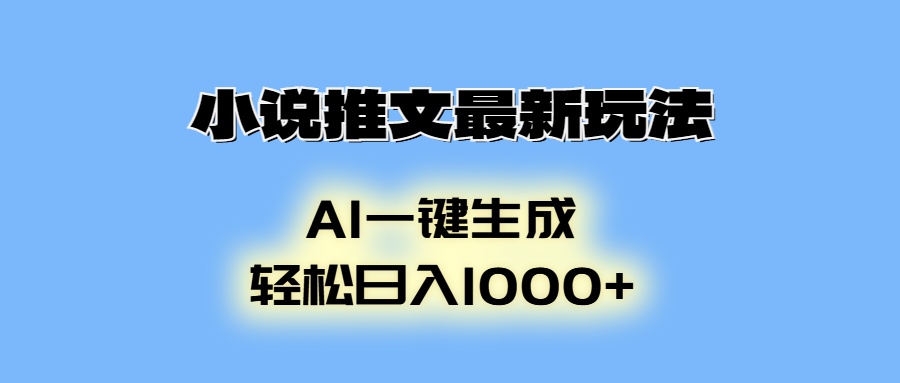 小说推文最新玩法

AI一键生成
轻松日入1000+